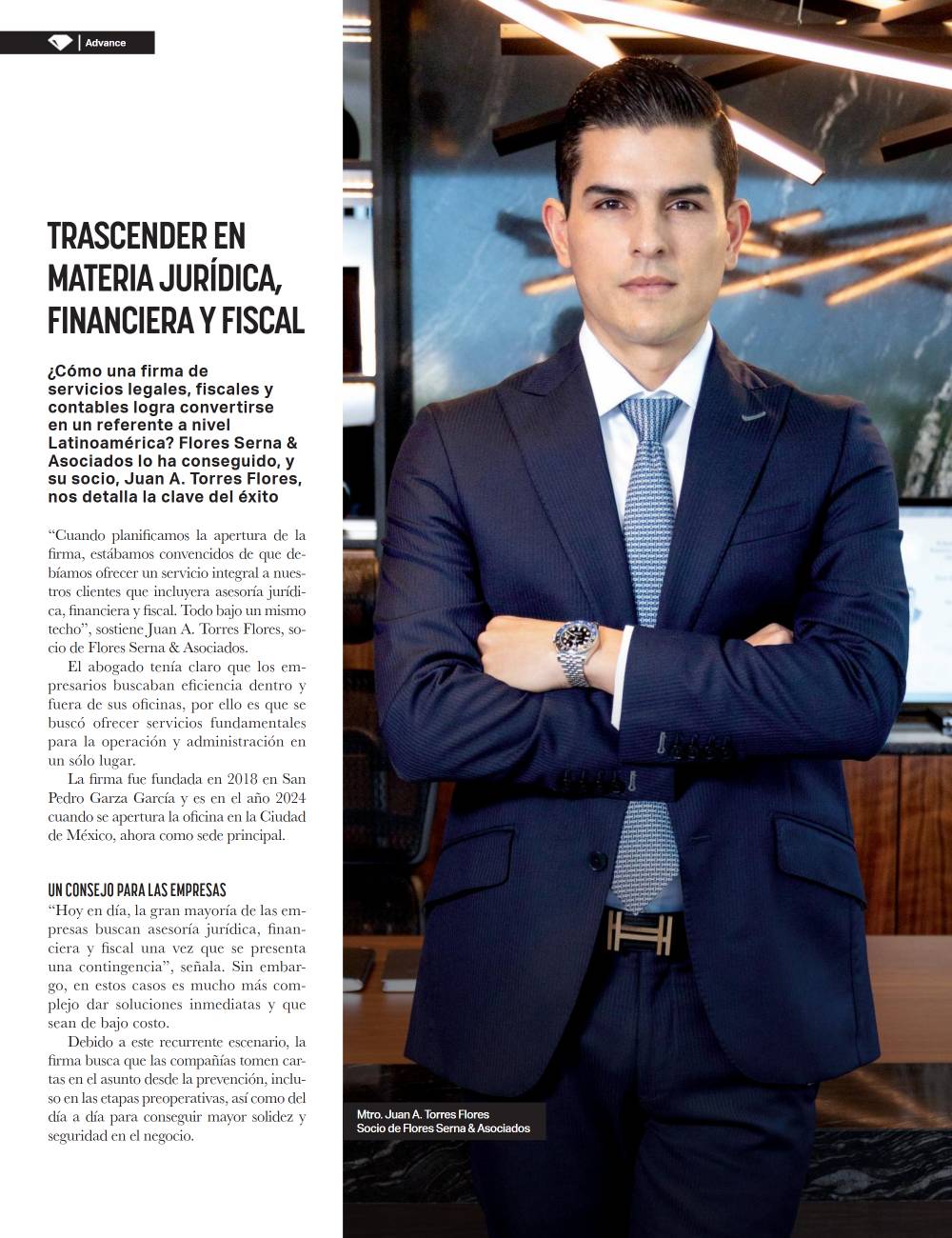 Advance

TRASCENDER EN MATERIA JURÍDICA, FINANCIERA Y FISCAL

¿Cómo una firma de servicios legales, fiscales y contables logra convertirse en un referente a nivel Latinoamérica? Flores Serna & Asociados lo ha conseguido, y su socio, Juan A. Torres Flores, nos detalla la clave del éxito

“Cuando planificamos la apertura de la firma, estábamos convencidos de que debíamos ofrecer un servicio integral a nuestros clientes que incluyera asesoría jurídica, financiera y fiscal. Todo bajo un mismo techo”, sostiene Juan A. Torres Flores, socio de Flores Serna & Asociados.

El abogado tenía claro que los empresarios buscaban eficiencia dentro y fuera de sus oficinas, por ello es que se buscó ofrecer servicios fundamentales para la operación y administración en un sólo lugar.

La firma fue fundada en 2018 en San Pedro Garza García y es en el año 2024 cuando se apertura la oficina en la Ciudad de México, ahora como sede principal.

UN CONSEJO PARA LAS EMPRESAS

“Hoy en día, la gran mayoría de las empresas buscan asesoría jurídica, financiera y fiscal una vez que se presenta una contingencia”, señala. Sin embargo, en estos casos es mucho más complejo dar soluciones inmediatas y que sean de bajo costo.

Debido a este recurrente escenario, la firma busca que las compañías tomen cartas en el asunto desde la prevención, incluso en las etapas preoperativas, así como del día a día para conseguir mayor solidez y seguridad en el negocio.

Mtro. Juan A. Torres Flores
Socio de Flores Serna & Asociados